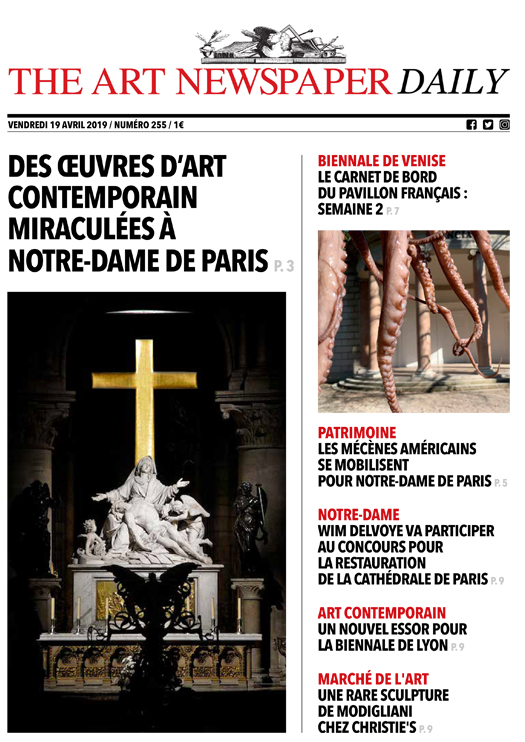 THE ART NEWSPAPER DAILY

VENDREDI 19 AVRIL 2019 / NUMÉRO 255 / 1€

DES ŒUVRES D'ART CONTEMPORAIN MIRACULÉES À NOTRE-DAME DE PARIS P. 3

BIENNALE DE VENISE
LE CARNET DE BORD DU PAVILLON FRANÇAIS : SEMAINE 2 P. 7

PATRIMOINE
LES MÉCÈNES AMÉRICAINS SE MOBILISENT POUR NOTRE-DAME DE PARIS P. 5

NOTRE-DAME
WIM DELVOYE VA PARTICIPER AU CONCOURS POUR LA RESTAURATION DE LA CATHÉDRALE DE PARIS P. 9

ART CONTEMPORAIN
UN NOUVEL ESSOR POUR LA BIENNALE DE LYON P. 9

MARCHÉ DE L'ART
UNE RARE SCULPTURE DE MODIGLIANI CHEZ CHRISTIE'S P. 9